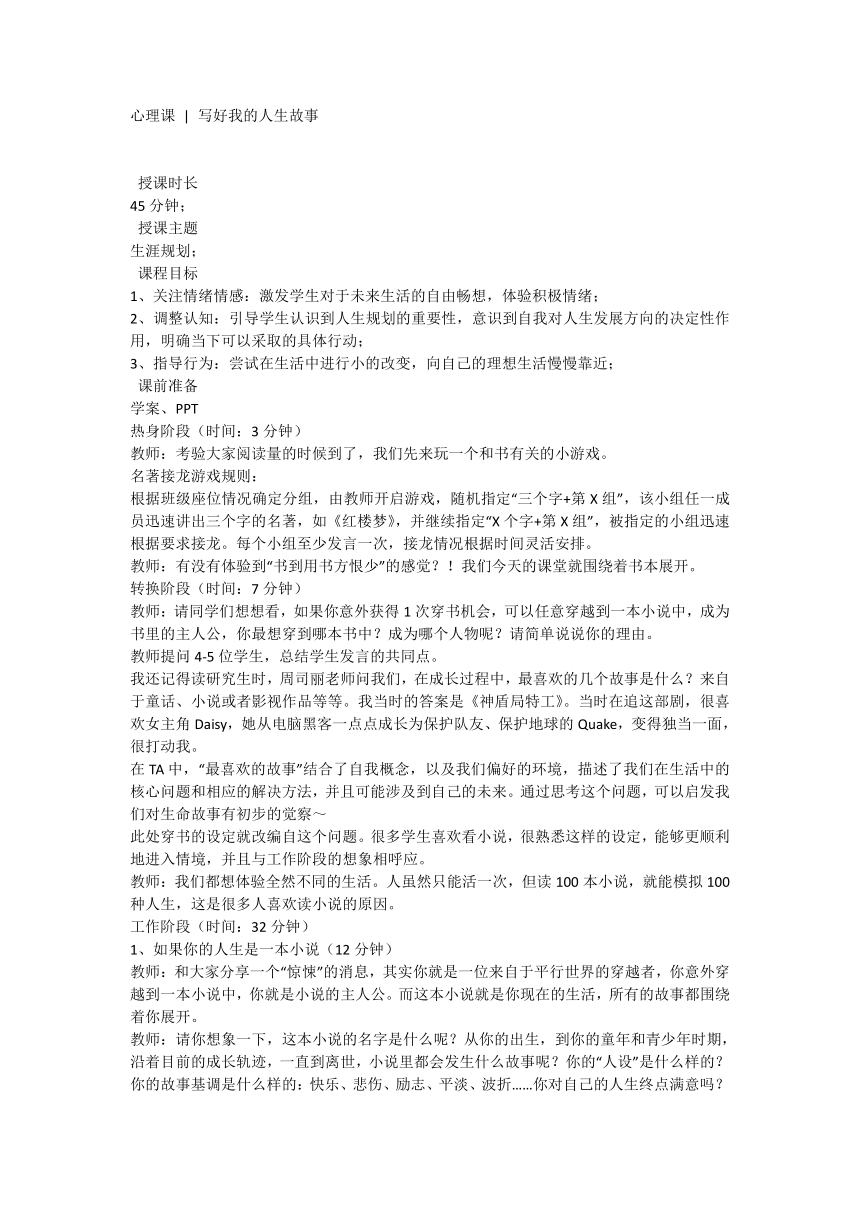 心理课 | 写好我的人生故事

授课时长
45 分钟；
授课主题
生涯规划；
课程目标
1、关注情绪情感：激发学生对于未来生活的自由畅想，体验积极情绪；
2、调整认知：引导学生认识到人生规划的重要性，意识到自我对人生发展方向的决定性作用，明确当下可以采取的具体行动；
3、指导行为：尝试在生活中进行小的改变，向自己的理想生活慢慢靠近；
课前准备
学案、PPT
热身阶段（时间：3 分钟）
教师：考验大家阅读量的时候到了，我们先来玩一个和书有关的小游戏。
名著接龙游戏规则：
根据班级座位情况确定分组，由教师开启游戏，随机指定“三个字+第 X 组”，该小组任一成员迅速讲出三个字的名著，如《红楼梦》，并继续指定“X 个字+第 X 组”，被指定的小组迅速根据要求接龙。每个小组至少发言一次，接龙情况根据时间灵活安排。
教师：有没有体验到“书到用书方恨少”的感觉？！我们今天的课堂就围绕着书本展开。
转换阶段（时间：7 分钟）
教师：请同学们想想看，如果你意外获得 1 次穿书机会，可以任意穿越到一本小说中，成为书里的主人公，你最想穿到哪本书中？成为哪个人物呢？请简单说说你的理由。
教师提问 4-5 位学生，总结学生发言的共同点。
我还记得读研究生时，周司丽老师问我们，在成长过程中，最喜欢的几个故事是什么？来自于童话、小说或者影视作品等等。我当时的答案是《神盾局特工》。当时在追这部剧，很喜欢女主角 Daisy，她从电脑黑客一点点成长为保护队友、保护地球的 Quake，变得独当一面，很打动我。
在 TA 中，“最喜欢的故事”结合了自我概念，以及我们偏好的环境，描述了我们在生活中的核心问题和相应的解决方法，并且可能涉及到自己的未来。通过思考这个问题，可以启发我们对生命故事有初步的觉察～
此处穿书的设定就改编自这个问题。很多学生喜欢看小说，很熟悉这样的设定，能够更顺利地进入情境，并且与工作阶段的想象相呼应。
教师：我们都想体验全然不同的生活。人虽然只能活一次，但读 100 本小说，就能模拟 100 种人生，这是很多人喜欢读小说的原因。
工作阶段（时间：32 分钟）
1、如果你的人生是一本小说（12 分钟）
教师：和大家分享一个“惊悚”的消息，其实你就是一位来自于平行世界的穿越者，你意外穿越到一本小说中，你就是小说的主人公。而这本小说就是你现在的生活，所有的故事都围绕着你展开。
教师：请你想象一下，这本小说的名字是什么呢？从你的出生，到你的童年和青少年时期，沿着目前的成长轨迹，一直到离世，小说里都会发生什么故事呢？你的“人设”是什么样的？你的故事基调是什么样的：快乐、悲伤、励志、平淡、波折……你对自己的人生终点满意吗？